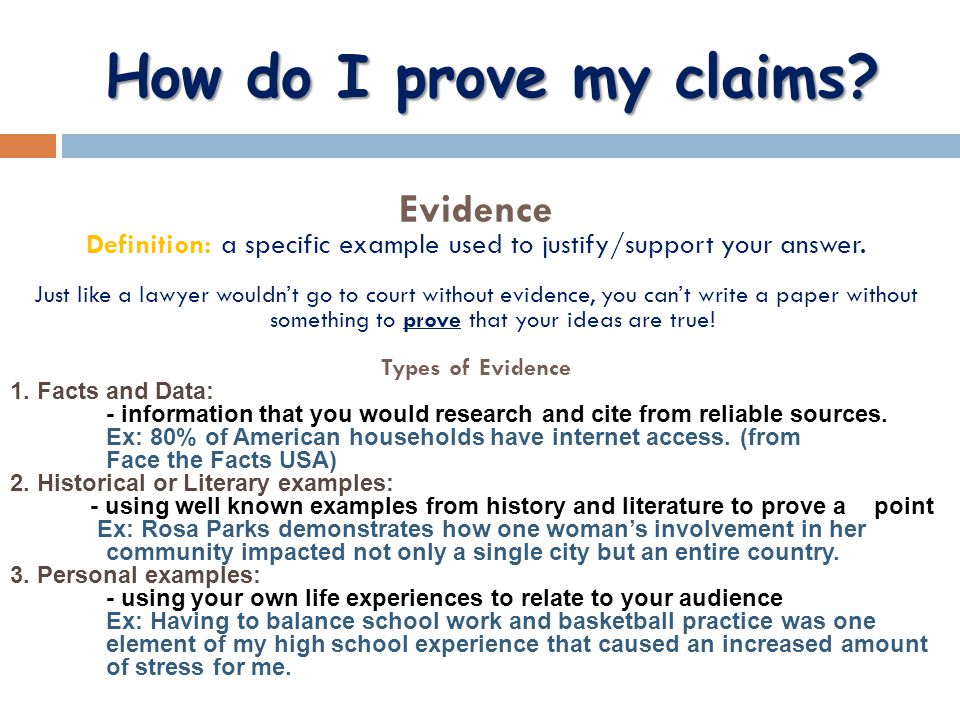 How do I prove my claims?

Evidence

Definition: a specific example used to justify/support your answer.

Just like a lawyer wouldn't go to court without evidence, you can't write a paper without something to prove that your ideas are true!

Types of Evidence

1. Facts and Data:
- information that you would research and cite from reliable sources.
Ex: 80% of American households have internet access. (from Face the Facts USA)

2. Historical or Literary examples:
- using well known examples from history and literature to prove a point
Ex: Rosa Parks demonstrates how one woman's involvement in her community impacted not only a single city but an entire country.

3. Personal examples:
- using your own life experiences to relate to your audience
Ex: Having to balance school work and basketball practice was one element of my high school experience that caused an increased amount of stress for me.